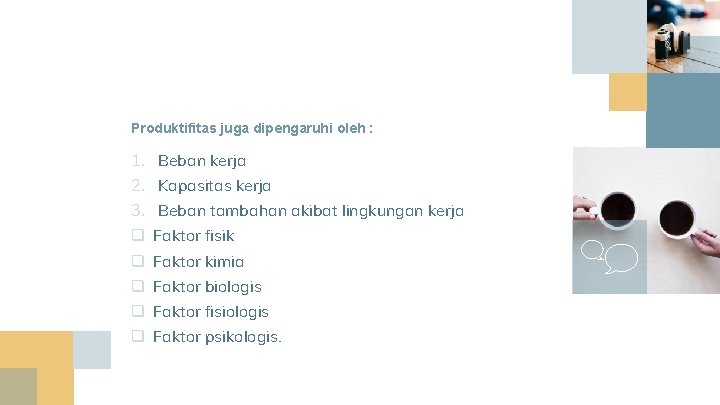 Produktifitas juga dipengaruhi oleh :

1. Beban kerja
2. Kapasitas kerja
3. Beban tambahan akibat lingkungan kerja
❑ Faktor fisik
❑ Faktor kimia
❑ Faktor biologis
❑ Faktor fisiologis
❑ Faktor psikologis.